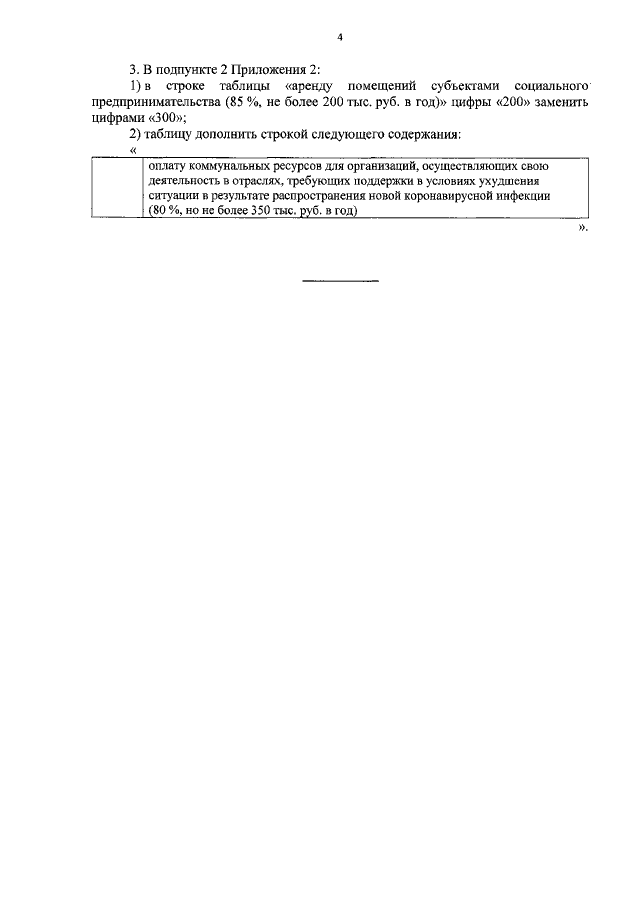 4

3. В подпункте 2 Приложения 2:

1) в строке таблицы «аренду помещений субъектами социального предпринимательства (85 %, не более 200 тыс. руб. в год)» цифры «200» заменить цифрами «300»;

2) таблицу дополнить строкой следующего содержания:

«

| | оплату коммунальных ресурсов для организаций, осуществляющих свою деятельность в отраслях, требующих поддержки в условиях ухудшения ситуации в результате распространения новой коронавирусной инфекции (80 %, но не более 350 тыс. руб. в год) |
|---|---|

».